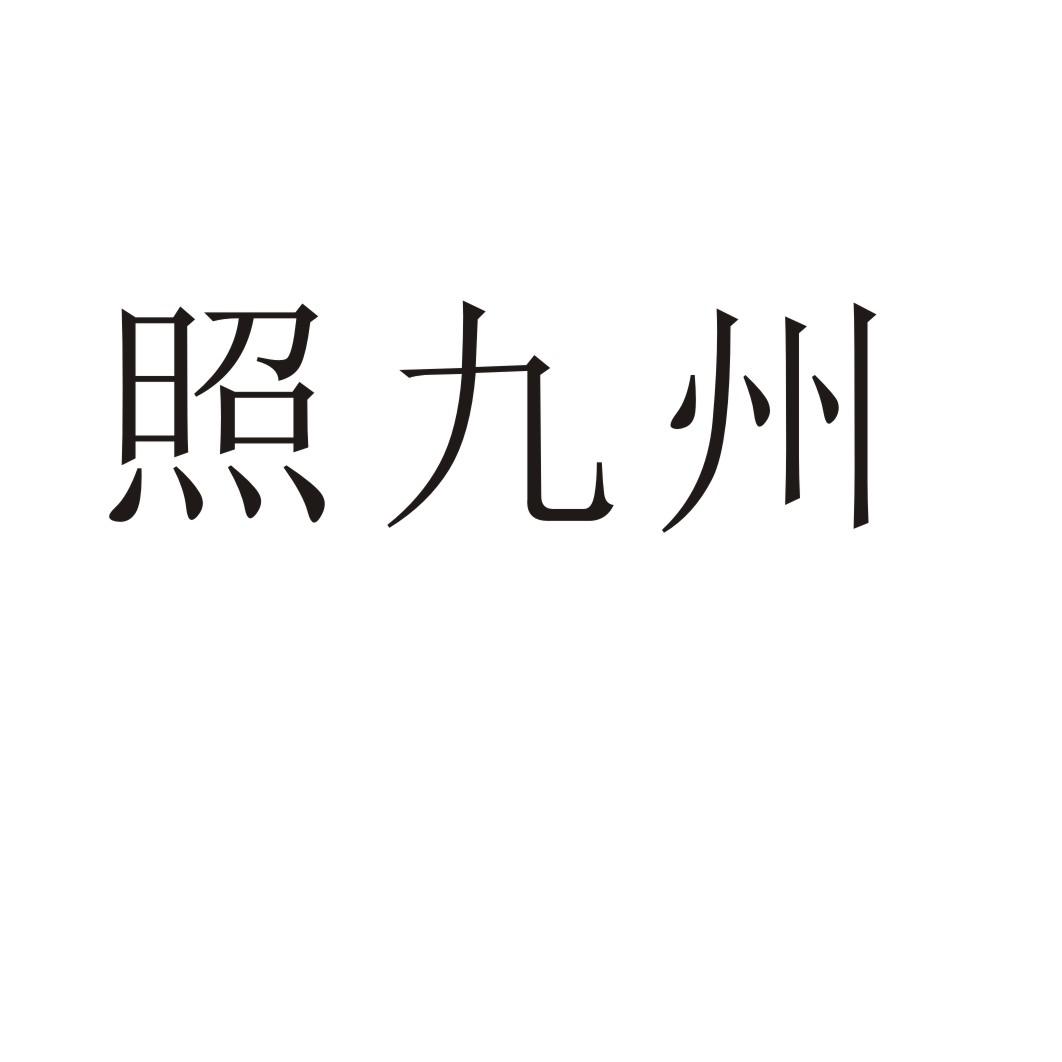 照九州